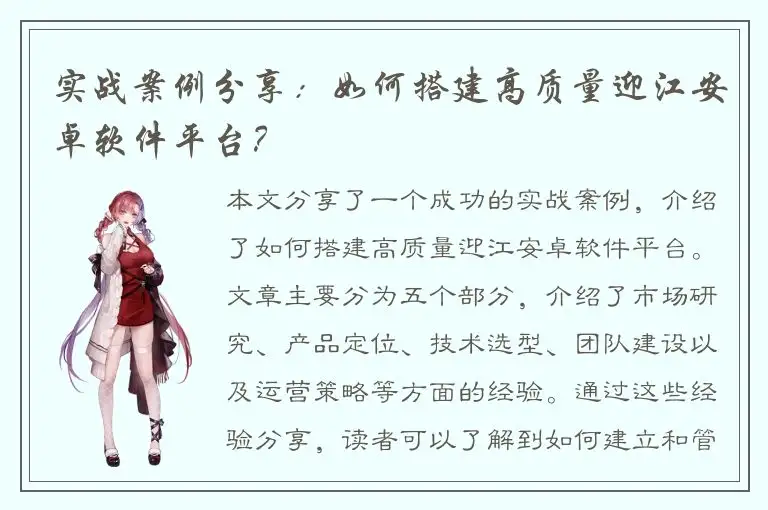 实战案例分享：如何搭建高质量迎江安卓软件平台？

本文分享了一个成功的实战案例，介绍了如何搭建高质量迎江安卓软件平台。文章主要分为五个部分，介绍了市场研究、产品定位、技术选型、团队建设以及运营策略等方面的经验。通过这些经验分享，读者可以了解到如何建立和管